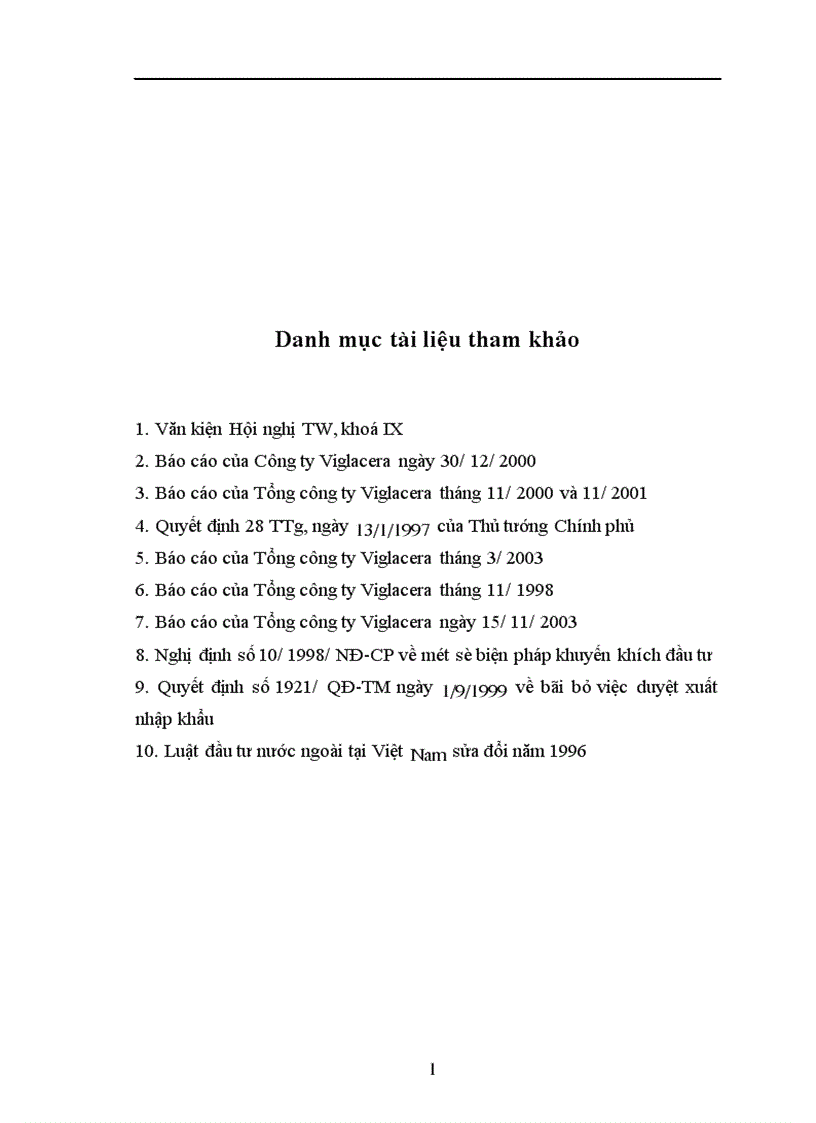 Danh mục tài liệu tham khảo

1. Văn kiện Hội nghị TW, khoá IX

2. Báo cáo của Công ty Viglacera ngày 30/ 12/ 2000

3. Báo cáo của Tổng công ty Viglacera tháng 11/ 2000 và 11/ 2001

4. Quyết định 28 TTg, ngày 13/1/1997 của Thủ tướng Chính phủ

5. Báo cáo của Tổng công ty Viglacera tháng 3/ 2003

6. Báo cáo của Tổng công ty Viglacera tháng 11/ 1998

7. Báo cáo của Tổng công ty Viglacera ngày 15/ 11/ 2003

8. Nghị định số 10/ 1998/ NĐ-CP về mét sè biện pháp khuyến khích đầu tư

9. Quyết định số 1921/ QĐ-TM ngày 1/9/1999 về bãi bỏ việc duyệt xuất nhập khẩu

10. Luật đầu tư nước ngoài tại Việt Nam sửa đổi năm 1996

1